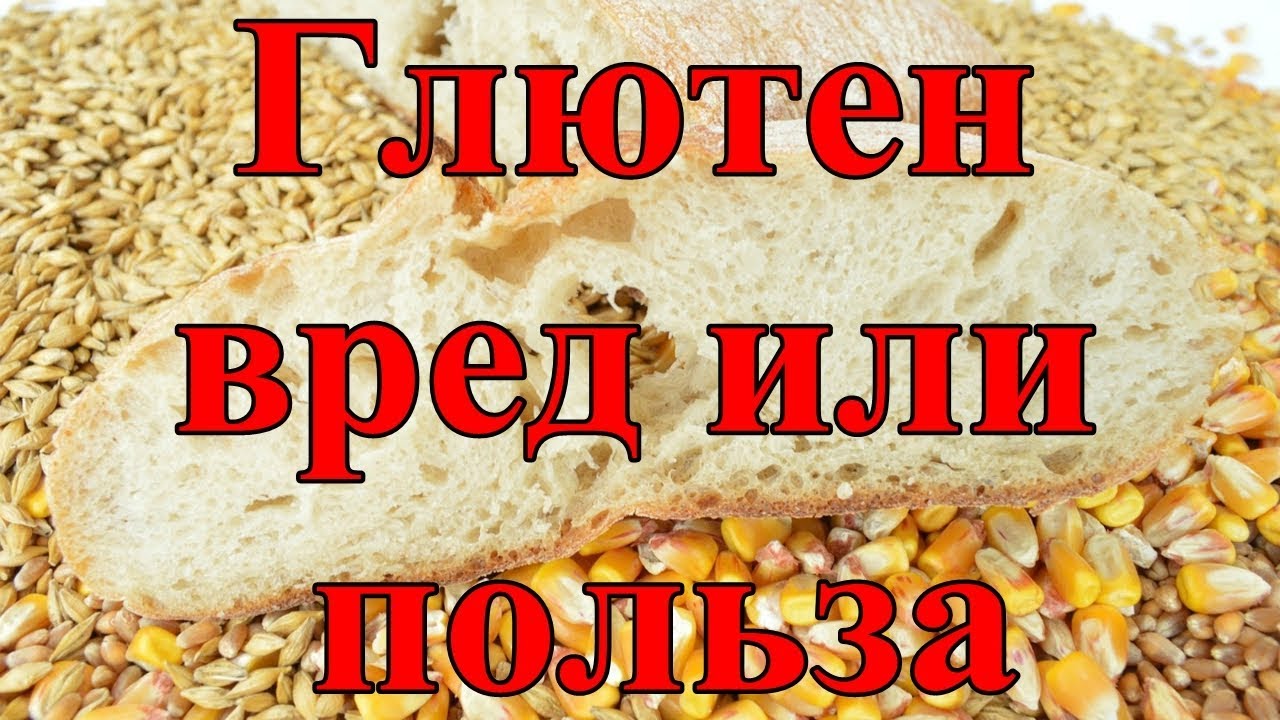 Глютен вред или польза